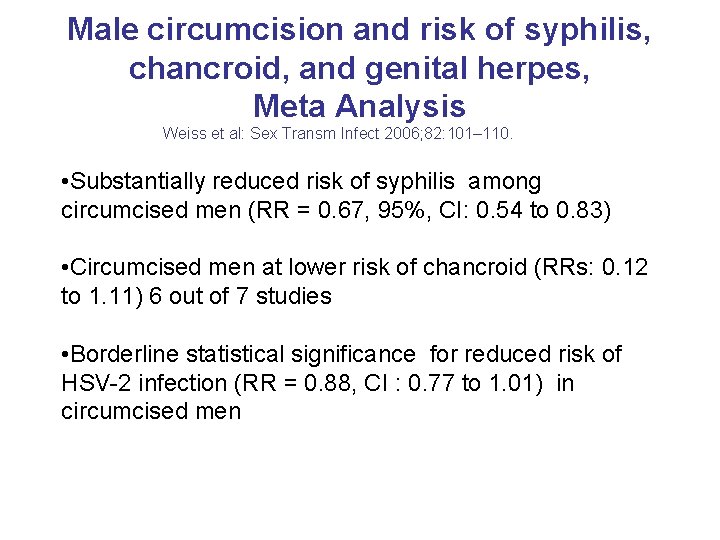 Male circumcision and risk of syphilis, chancroid, and genital herpes, Meta Analysis

Weiss et al: Sex Transm Infect 2006;82:101–110.

•Substantially reduced risk of syphilis among circumcised men (RR = 0.67, 95%, CI: 0.54 to 0.83)

•Circumcised men at lower risk of chancroid (RRs: 0.12 to 1.11) 6 out of 7 studies

•Borderline statistical significance for reduced risk of HSV-2 infection (RR = 0.88, CI : 0.77 to 1.01) in circumcised men